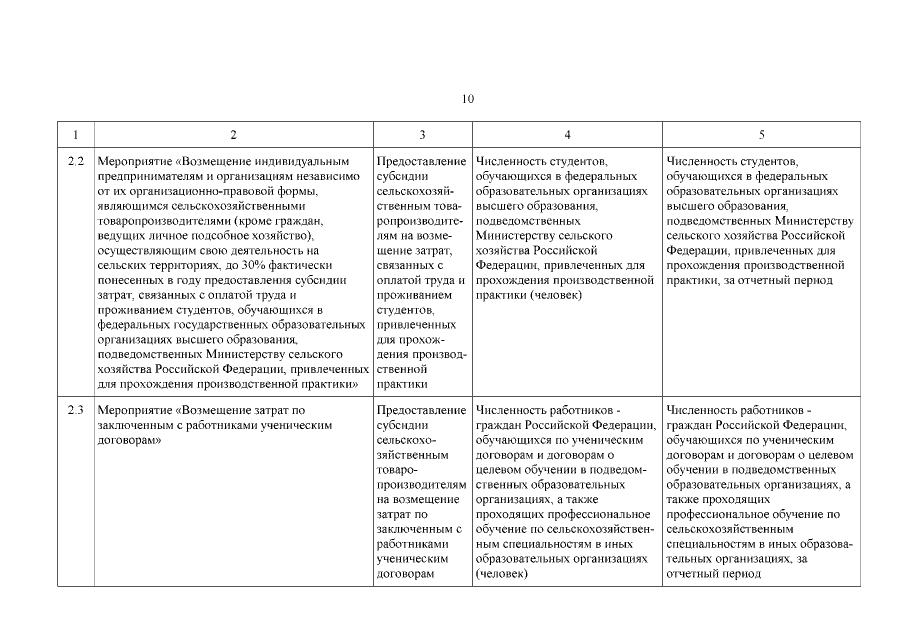 10

| 1 | 2 | 3 | 4 | 5 |
|---|---|---|---|---|
| 2.2 | Мероприятие «Возмещение индивидуальным предпринимателям и организациям независимо от их организационно-правовой формы, являющимся сельскохозяйственными товаропроизводителями (кроме граждан, ведущих личное подсобное хозяйство), осуществляющим свою деятельность на сельских территориях, до 30% фактически понесенных в году предоставления субсидии затрат, связанных с оплатой труда и проживанием студентов, обучающихся в федеральных государственных образовательных организациях высшего образования, подведомственных Министерству сельского хозяйства Российской Федерации, привлеченных для прохождения производственной практики» | Предоставление субсидии сельскохозяйственным товаропроизводителям на возмещение затрат, связанных с оплатой труда и проживанием студентов, привлеченных для прохождения производственной практики | Численность студентов, обучающихся в федеральных образовательных организациях высшего образования, подведомственных Министерству сельского хозяйства Российской Федерации, привлеченных для прохождения производственной практики (человек) | Численность студентов, обучающихся в федеральных образовательных организациях высшего образования, подведомственных Министерству сельского хозяйства Российской Федерации, привлеченных для прохождения производственной практики, за отчетный период |
| 2.3 | Мероприятие «Возмещение затрат по заключенным с работниками ученическим договорам» | Предоставление субсидии сельскохозяйственным товаропроизводителям на возмещение затрат по заключенным с работниками ученическим договорам | Численность работников - граждан Российской Федерации, обучающихся по ученическим договорам и договорам о целевом обучении в подведомственных образовательных организациях, а также проходящих профессиональное обучение по сельскохозяйственным специальностям в иных образовательных организациях (человек) | Численность работников - граждан Российской Федерации, обучающихся по ученическим договорам и договорам о целевом обучении в подведомственных образовательных организациях, а также проходящих профессиональное обучение по сельскохозяйственным специальностям в иных образовательных организациях, за отчетный период |